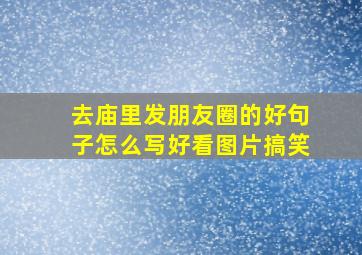 去庙里发朋友圈的好句子怎么写好看图片搞笑